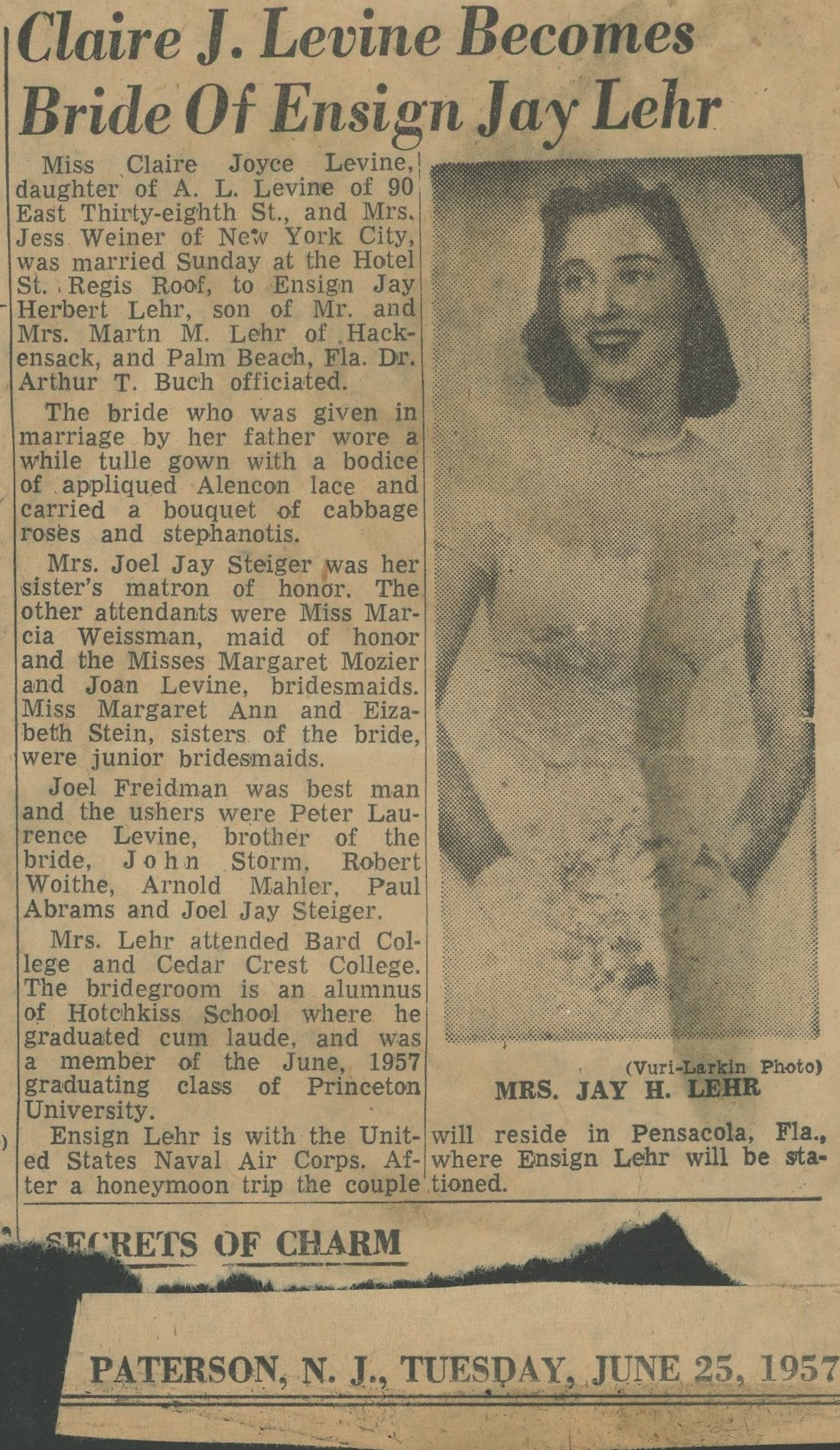 Claire J. Levine Becomes Bride Of Ensign Jay Lehr

Miss Claire Joyce Levine, daughter of A. L. Levine of 90 East Thirty-eighth St., and Mrs. Jess Weiner of New York City, was married Sunday at the Hotel St. Regis Roof, to Ensign Jay Herbert Lehr, son of Mr. and Mrs. Martn M. Lehr of Hackensack, and Palm Beach, Fla. Dr. Arthur T. Buch officiated.

The bride who was given in marriage by her father wore a while tulle gown with a bodice of appliqued Alencon lace and carried a bouquet of cabbage roses and stephanotis.

Mrs. Joel Jay Steiger was her sister's matron of honor. The other attendants were Miss Marcia Weissman, maid of honor and the Misses Margaret Mozier and Joan Levine, bridesmaids. Miss Margaret Ann and Eizabeth Stein, sisters of the bride, were junior bridesmaids.

Joel Freidman was best man and the ushers were Peter Laurence Levine, brother of the bride, John Storm, Robert Woithe, Arnold Mahler, Paul Abrams and Joel Jay Steiger.

Mrs. Lehr attended Bard College and Cedar Crest College. The bridegroom is an alumnus of Hotchkiss School where he graduated cum laude, and was a member of the June, 1957 graduating class of Princeton University.

Ensign Lehr is with the United States Naval Air Corps. After a honeymoon trip the couple will reside in Pensacola, Fla., where Ensign Lehr will be stationed.

(Vuri-Larkin Photo)
MRS. JAY H. LEHR

SECRETS OF CHARM

PATERSON, N. J., TUESDAY, JUNE 25, 1957